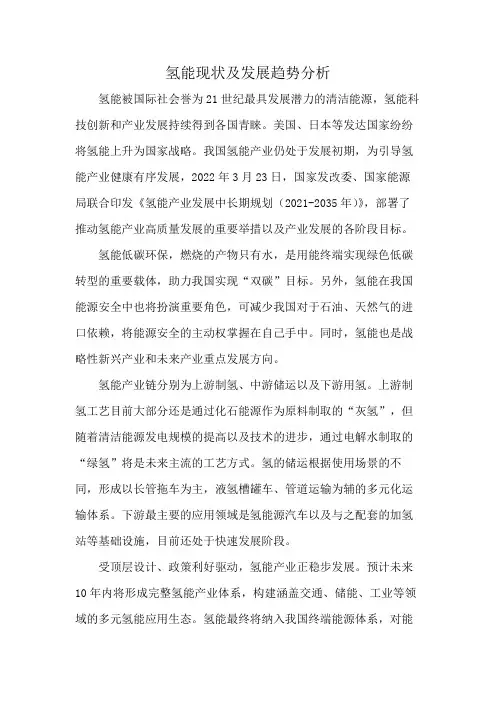 氢能现状及发展趋势分析

氢能被国际社会誉为21世纪最具发展潜力的清洁能源，氢能科技创新和产业发展持续得到各国青睐。美国、日本等发达国家纷纷将氢能上升为国家战略。我国氢能产业仍处于发展初期，为引导氢能产业健康有序发展，2022年3月23日，国家发改委、国家能源局联合印发《氢能产业发展中长期规划（2021-2035年）》，部署了推动氢能产业高质量发展的重要举措以及产业发展的各阶段目标。

氢能低碳环保，燃烧的产物只有水，是用能终端实现绿色低碳转型的重要载体，助力我国实现“双碳”目标。另外，氢能在我国能源安全中也将扮演重要角色，可减少我国对于石油、天然气的进口依赖，将能源安全的主动权掌握在自己手中。同时，氢能也是战略性新兴产业和未来产业重点发展方向。

氢能产业链分别为上游制氢、中游储运以及下游用氢。上游制氢工艺目前大部分还是通过化石能源作为原料制取的“灰氢”，但随着清洁能源发电规模的提高以及技术的进步，通过电解水制取的“绿氢”将是未来主流的工艺方式。氢的储运根据使用场景的不同，形成以长管拖车为主，液氢槽罐车、管道运输为辅的多元化运输体系。下游最主要的应用领域是氢能源汽车以及与之配套的加氢站等基础设施，目前还处于快速发展阶段。

受顶层设计、政策利好驱动，氢能产业正稳步发展。预计未来10年内将形成完整氢能产业体系，构建涵盖交通、储能、工业等领域的多元氢能应用生态。氢能最终将纳入我国终端能源体系，对能